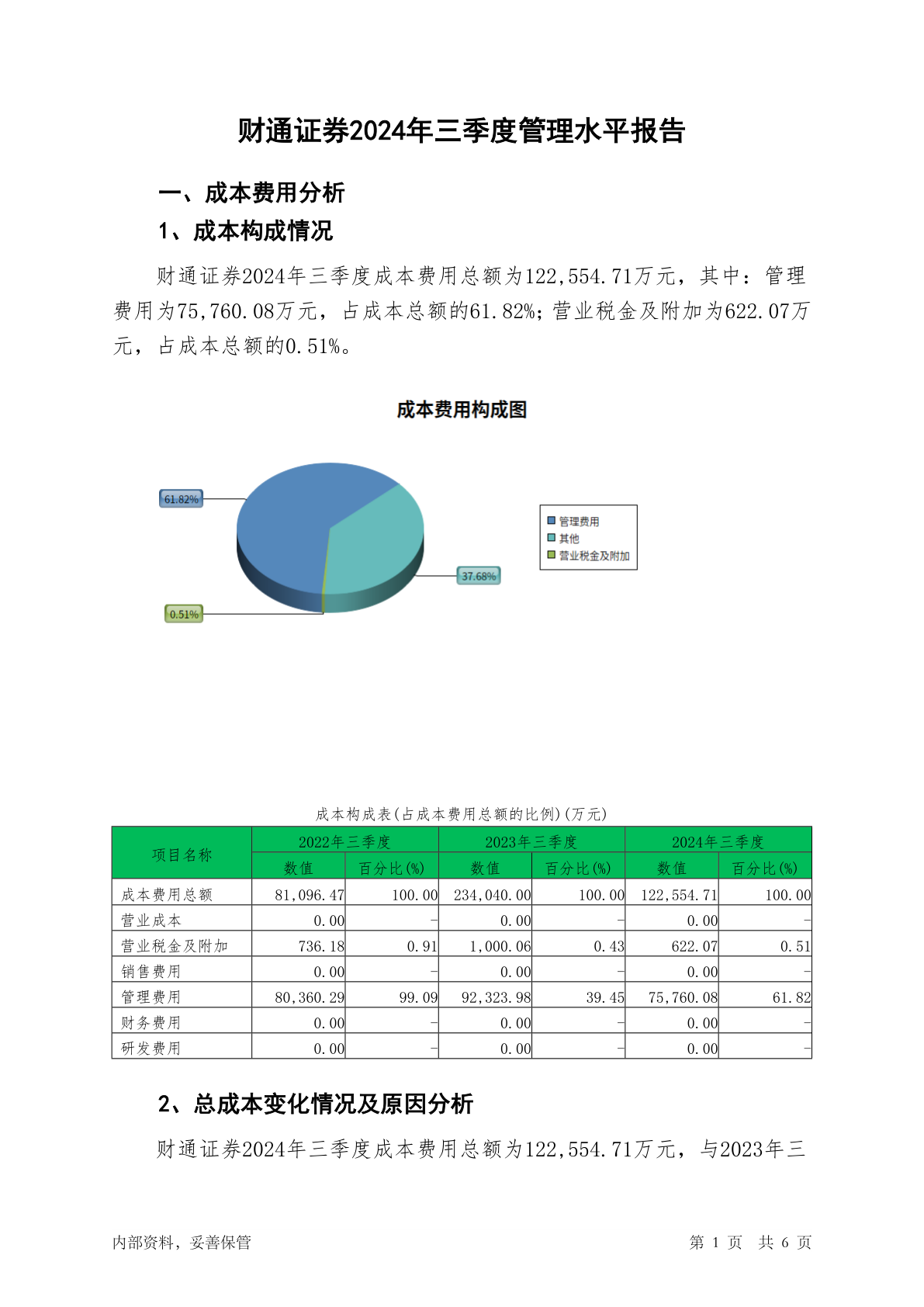 财通证券2024年三季度管理水平报告

一、成本费用分析

1、成本构成情况

财通证券2024年三季度成本费用总额为122,554.71万元，其中：管理费用为75,760.08万元，占成本总额的61.82%；营业税金及附加为622.07万元，占成本总额的0.51%。

成本费用构成图

61.82%

37.68%

0.51%

管理费用
其他
营业税金及附加

成本构成表(占成本费用总额的比例)(万元)

| 项目名称 | 2022年三季度 数值 | 2022年三季度 百分比(%) | 2023年三季度 数值 | 2023年三季度 百分比(%) | 2024年三季度 数值 | 2024年三季度 百分比(%) |
|---|---|---|---|---|---|---|
| 成本费用总额 | 81,096.47 | 100.00 | 234,040.00 | 100.00 | 122,554.71 | 100.00 |
| 营业成本 | 0.00 | - | 0.00 | - | 0.00 | - |
| 营业税金及附加 | 736.18 | 0.91 | 1,000.06 | 0.43 | 622.07 | 0.51 |
| 销售费用 | 0.00 | - | 0.00 | - | 0.00 | - |
| 管理费用 | 80,360.29 | 99.09 | 92,323.98 | 39.45 | 75,760.08 | 61.82 |
| 财务费用 | 0.00 | - | 0.00 | - | 0.00 | - |
| 研发费用 | 0.00 | - | 0.00 | - | 0.00 | - |

2、总成本变化情况及原因分析

财通证券2024年三季度成本费用总额为122,554.71万元，与2023年三

内部资料，妥善保管

第 1 页 共 6 页